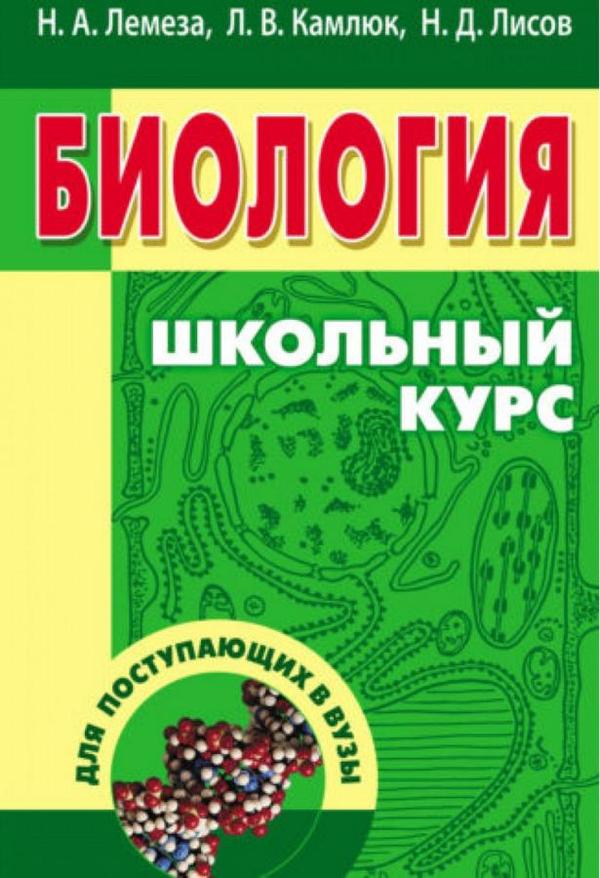 Н. А. Лемеза, Л. В. Камлюк, Н. Д. Лисов

БИОЛОГИЯ

ШКОЛЬНЫЙ КУРС

ДЛЯ ПОСТУПАЮЩИХ В ВУЗЫ